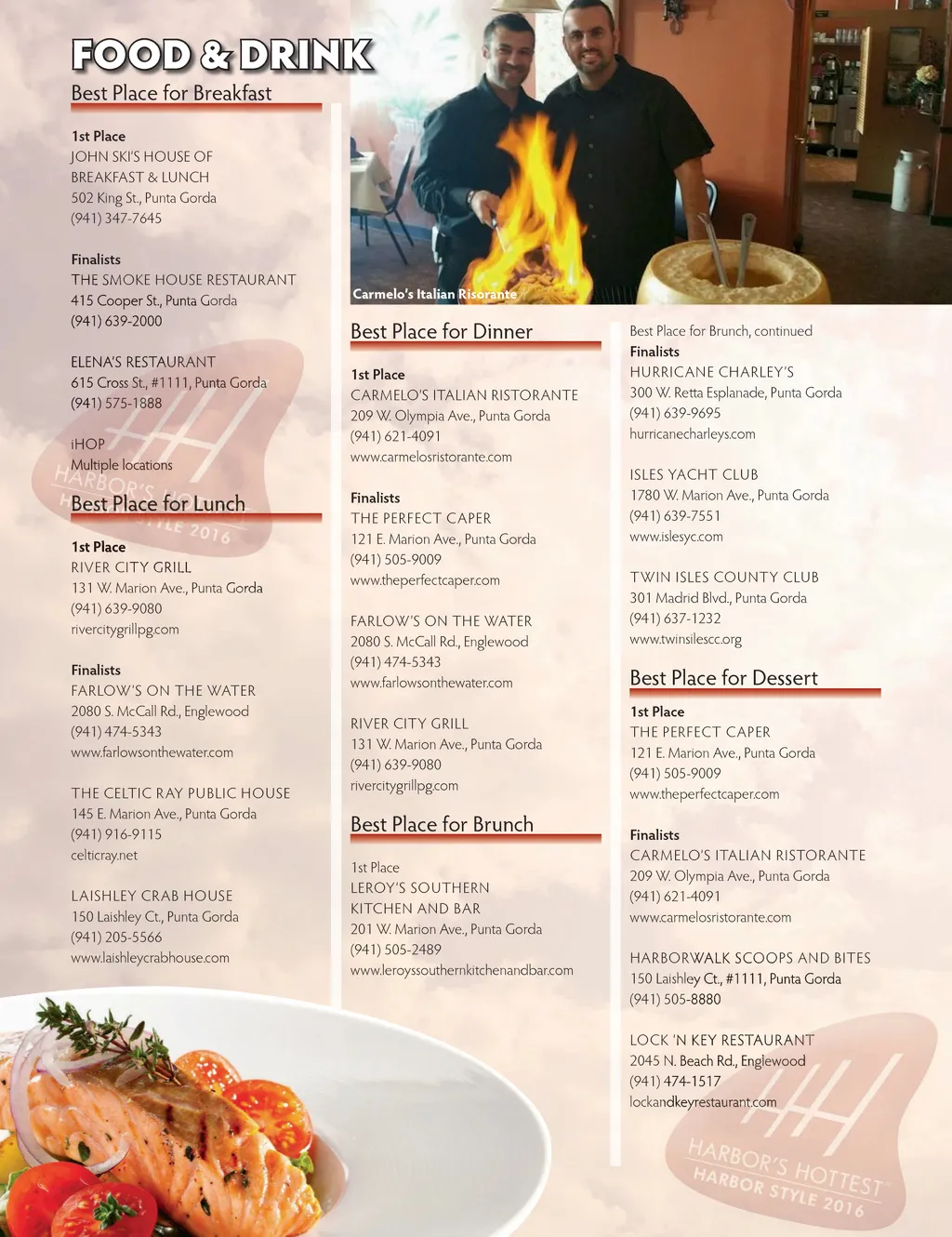 FOOD & DRINK

Best Place for Breakfast

1st Place
JOHN SKI'S HOUSE OF BREAKFAST & LUNCH
502 King St., Punta Gorda
(941) 347-7645

Finalists
THE SMOKE HOUSE RESTAURANT
415 Cooper St., Punta Gorda
(941) 639-2000

ELENA'S RESTAURANT
615 Cross St., #1111, Punta Gorda
(941) 575-1888

iHOP
Multiple locations

Best Place for Lunch

1st Place
RIVER CITY GRILL
131 W. Marion Ave., Punta Gorda
(941) 639-9080
rivercitygrillpg.com

Finalists
FARLOW'S ON THE WATER
2080 S. McCall Rd., Englewood
(941) 474-5343
www.farlowsonthewater.com

THE CELTIC RAY PUBLIC HOUSE
145 E. Marion Ave., Punta Gorda
(941) 916-9115
celticray.net

LAISHLEY CRAB HOUSE
150 Laishley Ct., Punta Gorda
(941) 205-5566
www.laishleycrabhouse.com

Carmelo's Italian Risorante

Best Place for Dinner

1st Place
CARMELO'S ITALIAN RISTORANTE
209 W. Olympia Ave., Punta Gorda
(941) 621-4091
www.carmelosristorante.com

Finalists
THE PERFECT CAPER
121 E. Marion Ave., Punta Gorda
(941) 505-9009
www.theperfectcaper.com

FARLOW'S ON THE WATER
2080 S. McCall Rd., Englewood
(941) 474-5343
www.farlowsonthewater.com

RIVER CITY GRILL
131 W. Marion Ave., Punta Gorda
(941) 639-9080
rivercitygrillpg.com

Best Place for Brunch

1st Place
LEROY'S SOUTHERN KITCHEN AND BAR
201 W. Marion Ave., Punta Gorda
(941) 505-2489
www.leroyssouthernkitchenandbar.com

Best Place for Brunch, continued
Finalists
HURRICANE CHARLEY'S
300 W. Retta Esplanade, Punta Gorda
(941) 639-9695
hurricanecharleys.com

ISLES YACHT CLUB
1780 W. Marion Ave., Punta Gorda
(941) 639-7551
www.islesyc.com

TWIN ISLES COUNTY CLUB
301 Madrid Blvd., Punta Gorda
(941) 637-1232
www.twinsilescc.org

Best Place for Dessert

1st Place
THE PERFECT CAPER
121 E. Marion Ave., Punta Gorda
(941) 505-9009
www.theperfectcaper.com

Finalists
CARMELO'S ITALIAN RISTORANTE
209 W. Olympia Ave., Punta Gorda
(941) 621-4091
www.carmelosristorante.com

HARBORWALK SCOOPS AND BITES
150 Laishley Ct., #1111, Punta Gorda
(941) 505-8880

LOCK 'N KEY RESTAURANT
2045 N. Beach Rd., Englewood
(941) 474-1517
lockandkeyrestaurant.com

HARBOR'S HOTTEST
HARBOR STYLE 2016